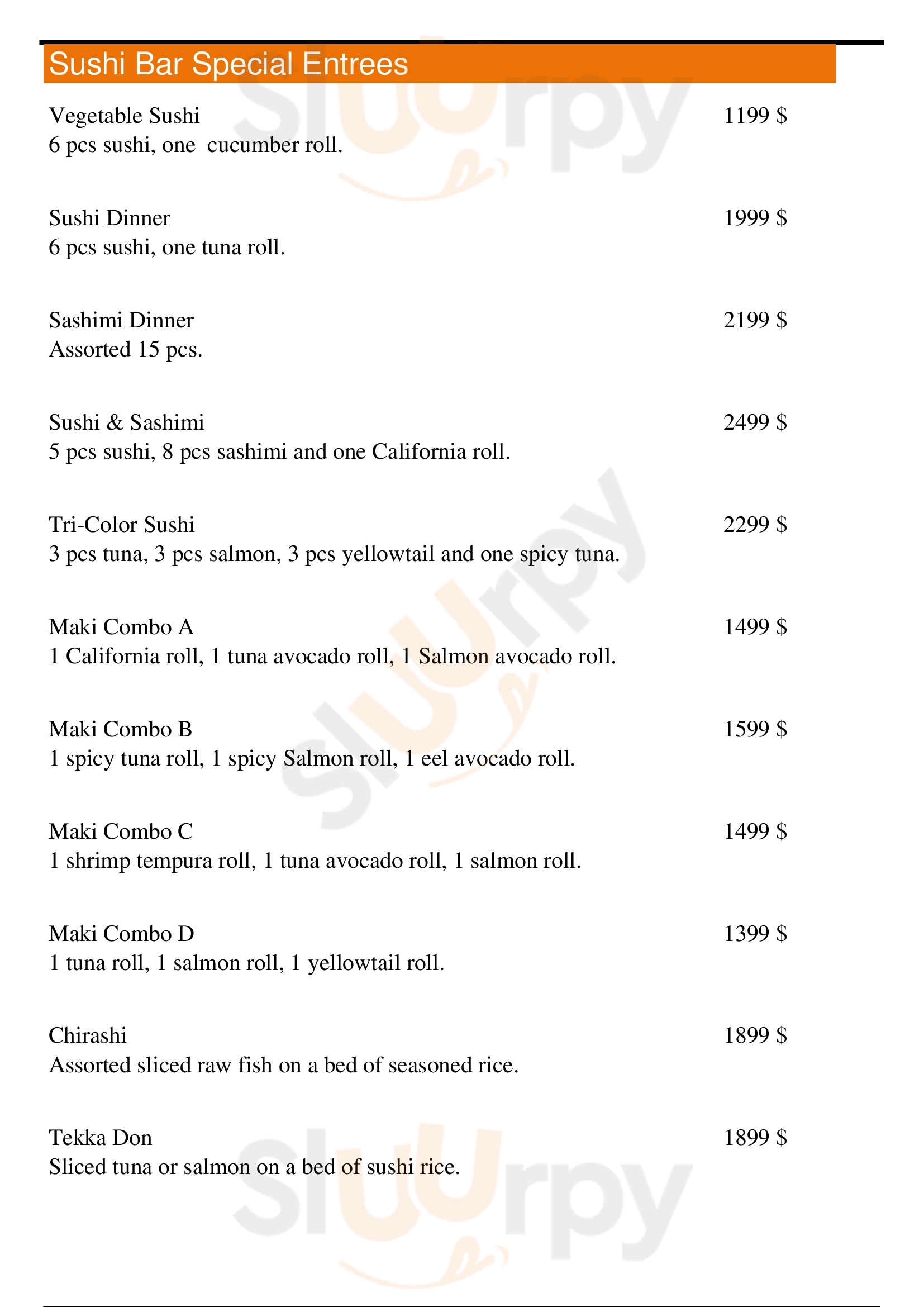 Sushi Bar Special Entrees

Vegetable Sushi 1199 $
6 pcs sushi, one cucumber roll.

Sushi Dinner 1999 $
6 pcs sushi, one tuna roll.

Sashimi Dinner 2199 $
Assorted 15 pcs.

Sushi & Sashimi 2499 $
5 pcs sushi, 8 pcs sashimi and one California roll.

Tri-Color Sushi 2299 $
3 pcs tuna, 3 pcs salmon, 3 pcs yellowtail and one spicy tuna.

Maki Combo A 1499 $
1 California roll, 1 tuna avocado roll, 1 Salmon avocado roll.

Maki Combo B 1599 $
1 spicy tuna roll, 1 spicy Salmon roll, 1 eel avocado roll.

Maki Combo C 1499 $
1 shrimp tempura roll, 1 tuna avocado roll, 1 salmon roll.

Maki Combo D 1399 $
1 tuna roll, 1 salmon roll, 1 yellowtail roll.

Chirashi 1899 $
Assorted sliced raw fish on a bed of seasoned rice.

Tekka Don 1899 $
Sliced tuna or salmon on a bed of sushi rice.

slurpy